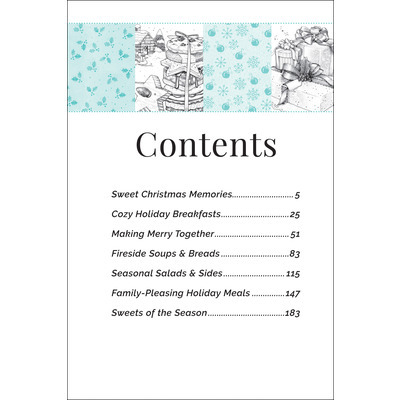 Contents

Sweet Christmas Memories 5

Cozy Holiday Breakfasts 25

Making Merry Together 51

Fireside Soups & Breads 83

Seasonal Salads & Sides 115

Family-Pleasing Holiday Meals 147

Sweets of the Season 183